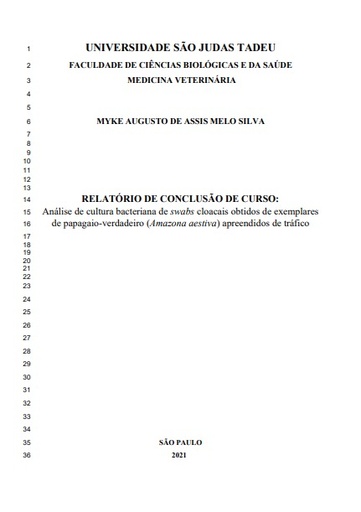 1 UNIVERSIDADE SÃO JUDAS TADEU
2 FACULDADE DE CIÊNCIAS BIOLÓGICAS E DA SAÚDE
3 MEDICINA VETERINÁRIA
4
5
6 MYKE AUGUSTO DE ASSIS MELO SILVA
7
8
9
10
11
12
13
14 RELATÓRIO DE CONCLUSÃO DE CURSO:
15 Análise de cultura bacteriana de swabs cloacais obtidos de exemplares
16 de papagaio-verdadeiro (Amazona aestiva) apreendidos de tráfico
17
18
19
20
21
22
23
24
25
26
27
28
29
30
31
32
33
34
35 SÃO PAULO
36 2021